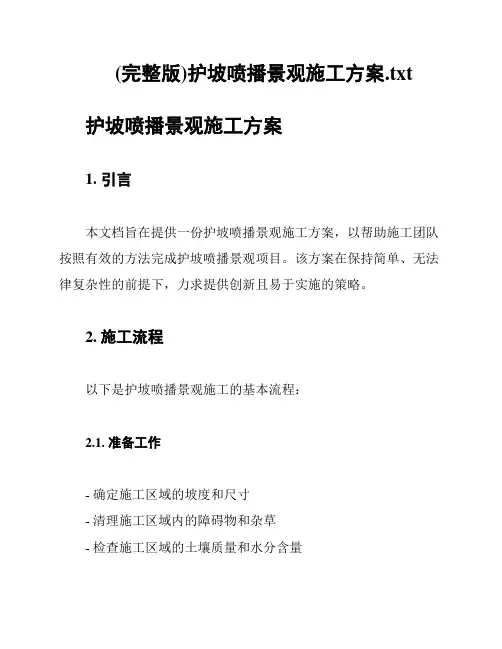 (完整版)护坡喷播景观施工方案.txt

护坡喷播景观施工方案

1. 引言

本文档旨在提供一份护坡喷播景观施工方案，以帮助施工团队按照有效的方法完成护坡喷播景观项目。该方案在保持简单、无法律复杂性的前提下，力求提供创新且易于实施的策略。

2. 施工流程

以下是护坡喷播景观施工的基本流程：

2.1. 准备工作

- 确定施工区域的坡度和尺寸
- 清理施工区域内的障碍物和杂草
- 检查施工区域的土壤质量和水分含量